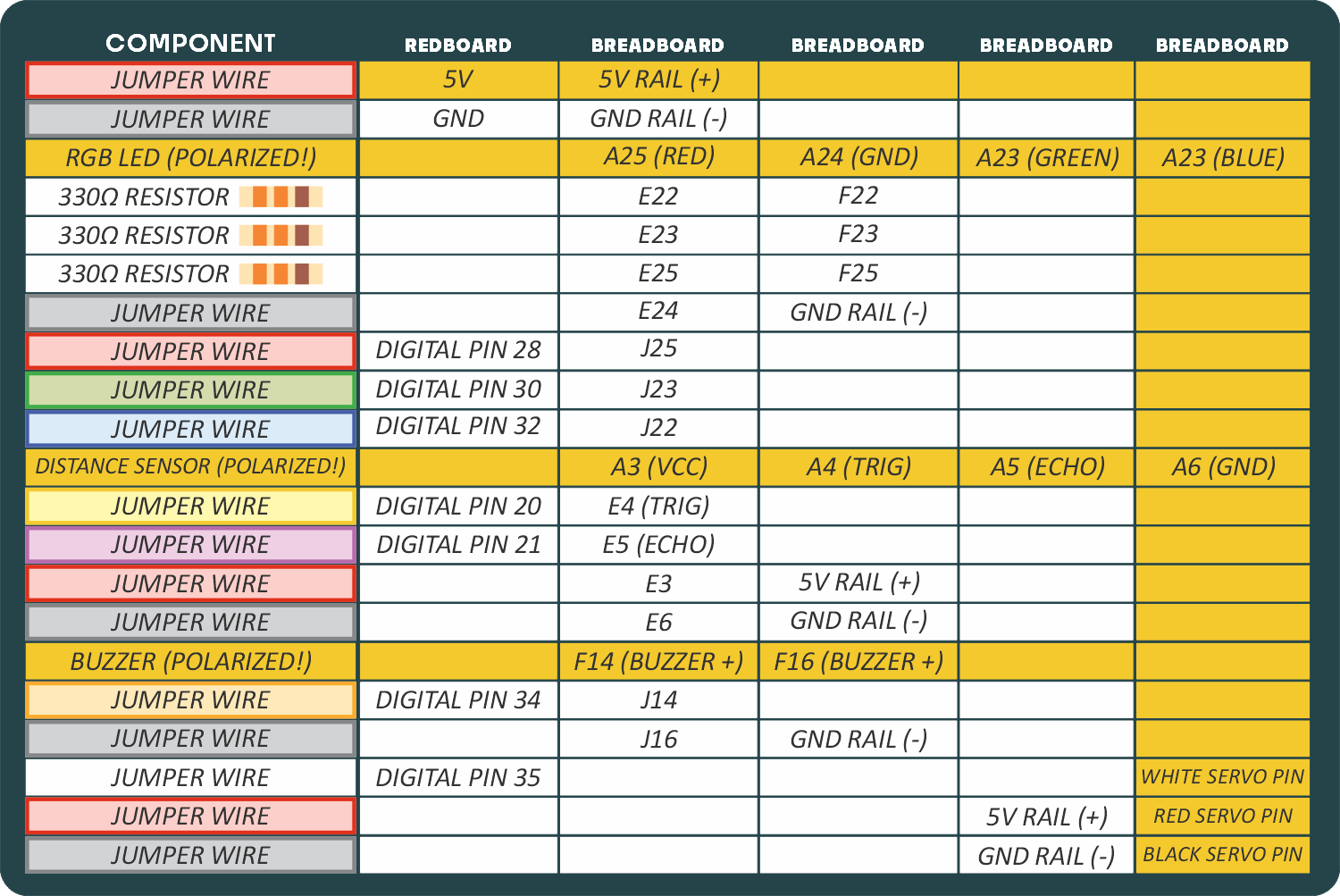 | COMPONENT | REDBOARD | BREADBOARD | BREADBOARD | BREADBOARD | BREADBOARD |
|---|---|---|---|---|---|
| JUMPER WIRE | 5V | 5V RAIL (+) | | | |
| JUMPER WIRE | GND | GND RAIL (-) | | | |
| RGB LED (POLARIZED!) | | A25 (RED) | A24 (GND) | A23 (GREEN) | A23 (BLUE) |
| 330Ω RESISTOR | | E22 | F22 | | |
| 330Ω RESISTOR | | E23 | F23 | | |
| 330Ω RESISTOR | | E25 | F25 | | |
| JUMPER WIRE | | E24 | GND RAIL (-) | | |
| JUMPER WIRE | DIGITAL PIN 28 | J25 | | | |
| JUMPER WIRE | DIGITAL PIN 30 | J23 | | | |
| JUMPER WIRE | DIGITAL PIN 32 | J22 | | | |
| DISTANCE SENSOR (POLARIZED!) | | A3 (VCC) | A4 (TRIG) | A5 (ECHO) | A6 (GND) |
| JUMPER WIRE | DIGITAL PIN 20 | E4 (TRIG) | | | |
| JUMPER WIRE | DIGITAL PIN 21 | E5 (ECHO) | | | |
| JUMPER WIRE | | E3 | 5V RAIL (+) | | |
| JUMPER WIRE | | E6 | GND RAIL (-) | | |
| BUZZER (POLARIZED!) | | F14 (BUZZER +) | F16 (BUZZER +) | | |
| JUMPER WIRE | DIGITAL PIN 34 | J14 | | | |
| JUMPER WIRE | | J16 | GND RAIL (-) | | |
| JUMPER WIRE | DIGITAL PIN 35 | | | | WHITE SERVO PIN |
| JUMPER WIRE | | | | 5V RAIL (+) | RED SERVO PIN |
| JUMPER WIRE | | | | GND RAIL (-) | BLACK SERVO PIN |